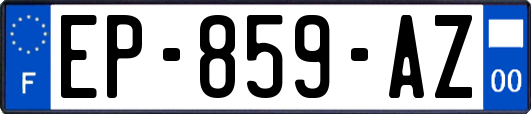 F
EP-859-AZ
00